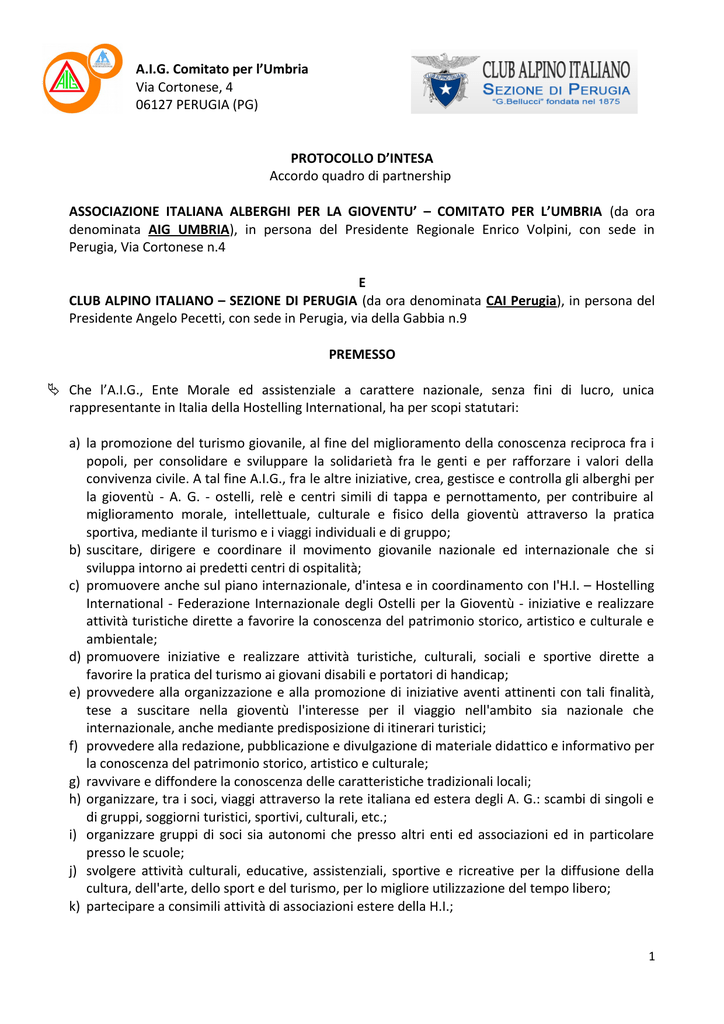 AIG

A.I.G. Comitato per l'Umbria
Via Cortonese, 4
06127 PERUGIA (PG)

CLUB ALPINO ITALIANO
SEZIONE DI PERUGIA
"G.Bellucci" fondata nel 1875

PROTOCOLLO D'INTESA
Accordo quadro di partnership

ASSOCIAZIONE ITALIANA ALBERGHI PER LA GIOVENTU' – COMITATO PER L'UMBRIA (da ora denominata AIG UMBRIA), in persona del Presidente Regionale Enrico Volpini, con sede in Perugia, Via Cortonese n.4

E
CLUB ALPINO ITALIANO – SEZIONE DI PERUGIA (da ora denominata CAI Perugia), in persona del Presidente Angelo Pecetti, con sede in Perugia, via della Gabbia n.9

PREMESSO

Che l'A.I.G., Ente Morale ed assistenziale a carattere nazionale, senza fini di lucro, unica rappresentante in Italia della Hostelling International, ha per scopi statutari:

a) la promozione del turismo giovanile, al fine del miglioramento della conoscenza reciproca fra i popoli, per consolidare e sviluppare la solidarietà fra le genti e per rafforzare i valori della convivenza civile. A tal fine A.I.G., fra le altre iniziative, crea, gestisce e controlla gli alberghi per la gioventù - A. G. - ostelli, relè e centri simili di tappa e pernottamento, per contribuire al miglioramento morale, intellettuale, culturale e fisico della gioventù attraverso la pratica sportiva, mediante il turismo e i viaggi individuali e di gruppo;
b) suscitare, dirigere e coordinare il movimento giovanile nazionale ed internazionale che si sviluppa intorno ai predetti centri di ospitalità;
c) promuovere anche sul piano internazionale, d'intesa e in coordinamento con l'H.I. – Hostelling International - Federazione Internazionale degli Ostelli per la Gioventù - iniziative e realizzare attività turistiche dirette a favorire la conoscenza del patrimonio storico, artistico e culturale e ambientale;
d) promuovere iniziative e realizzare attività turistiche, culturali, sociali e sportive dirette a favorire la pratica del turismo ai giovani disabili e portatori di handicap;
e) provvedere alla organizzazione e alla promozione di iniziative aventi attinenti con tali finalità, tese a suscitare nella gioventù l'interesse per il viaggio nell'ambito sia nazionale che internazionale, anche mediante predisposizione di itinerari turistici;
f) provvedere alla redazione, pubblicazione e divulgazione di materiale didattico e informativo per la conoscenza del patrimonio storico, artistico e culturale;
g) ravvivare e diffondere la conoscenza delle caratteristiche tradizionali locali;
h) organizzare, tra i soci, viaggi attraverso la rete italiana ed estera degli A. G.: scambi di singoli e di gruppi, soggiorni turistici, sportivi, culturali, etc.;
i) organizzare gruppi di soci sia autonomi che presso altri enti ed associazioni ed in particolare presso le scuole;
j) svolgere attività culturali, educative, assistenziali, sportive e ricreative per la diffusione della cultura, dell'arte, dello sport e del turismo, per lo migliore utilizzazione del tempo libero;
k) partecipare a consimili attività di associazioni estere della H.I.;

1